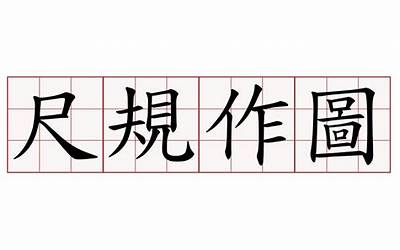 尺規作圖